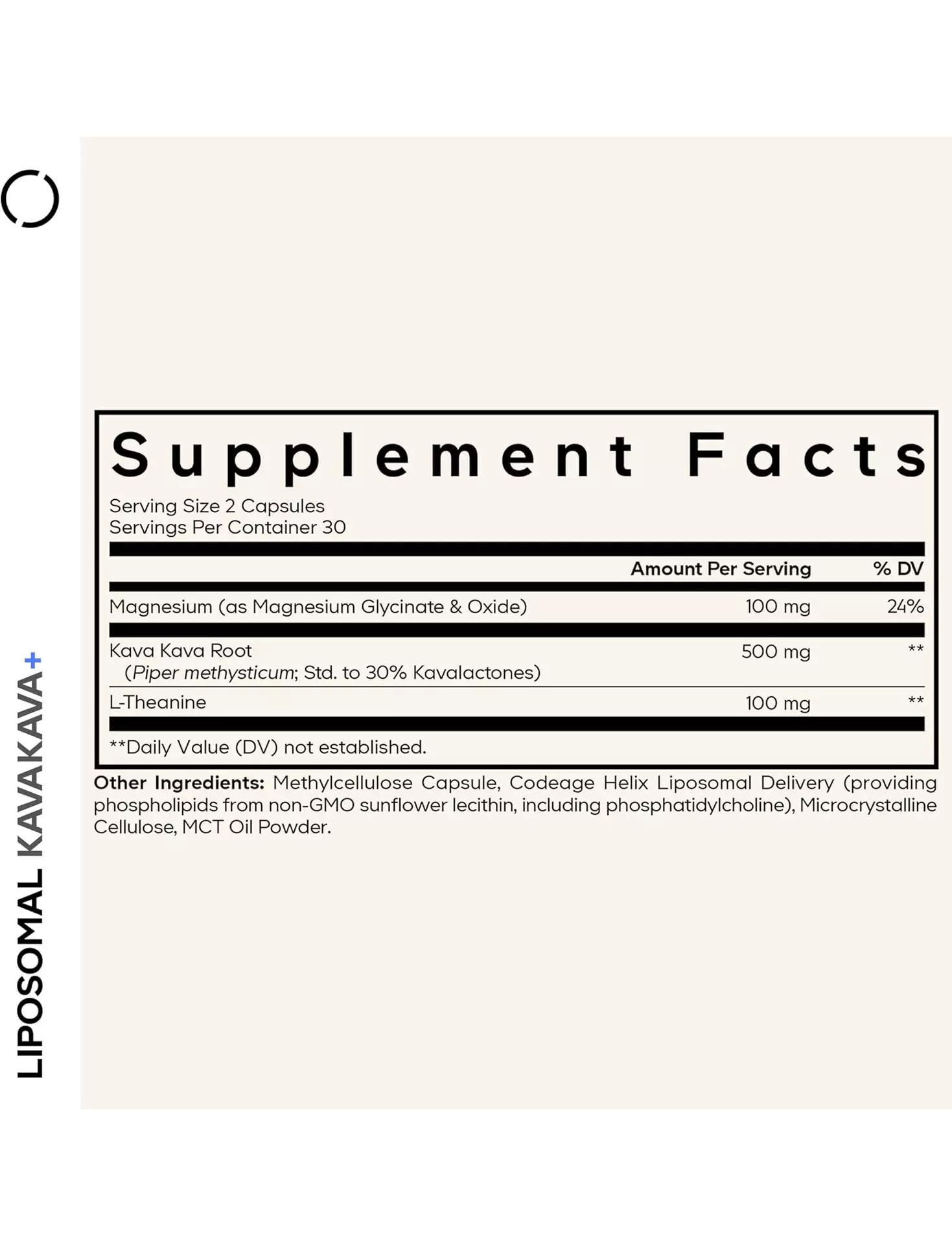 Supplement Facts

Serving Size 2 Capsules
Servings Per Container 30

|  | Amount Per Serving | % DV |
|---|---|---|
| Magnesium (as Magnesium Glycinate & Oxide) | 100 mg | 24% |
| Kava Kava Root (Piper methysticum; Std. to 30% Kavalactones) | 500 mg | ** |
| L-Theanine | 100 mg | ** |

**Daily Value (DV) not established.

Other Ingredients: Methylcellulose Capsule, Codeage Helix Liposomal Delivery (providing phospholipids from non-GMO sunflower lecithin, including phosphatidylcholine), Microcrystalline Cellulose, MCT Oil Powder.

LIPOSOMAL KAVAKAVA+